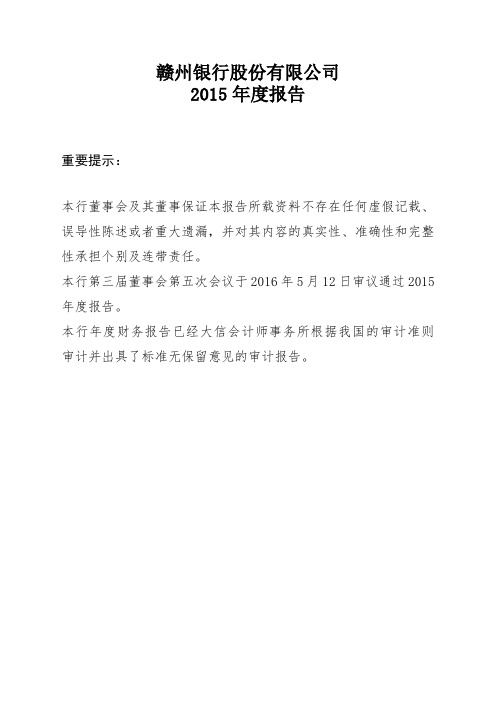 赣州银行股份有限公司
2015 年度报告

重要提示：

本行董事会及其董事保证本报告所载资料不存在任何虚假记载、误导性陈述或者重大遗漏，并对其内容的真实性、准确性和完整性承担个别及连带责任。

本行第三届董事会第五次会议于 2016 年 5 月 12 日审议通过 2015 年度报告。

本行年度财务报告已经大信会计师事务所根据我国的审计准则审计并出具了标准无保留意见的审计报告。